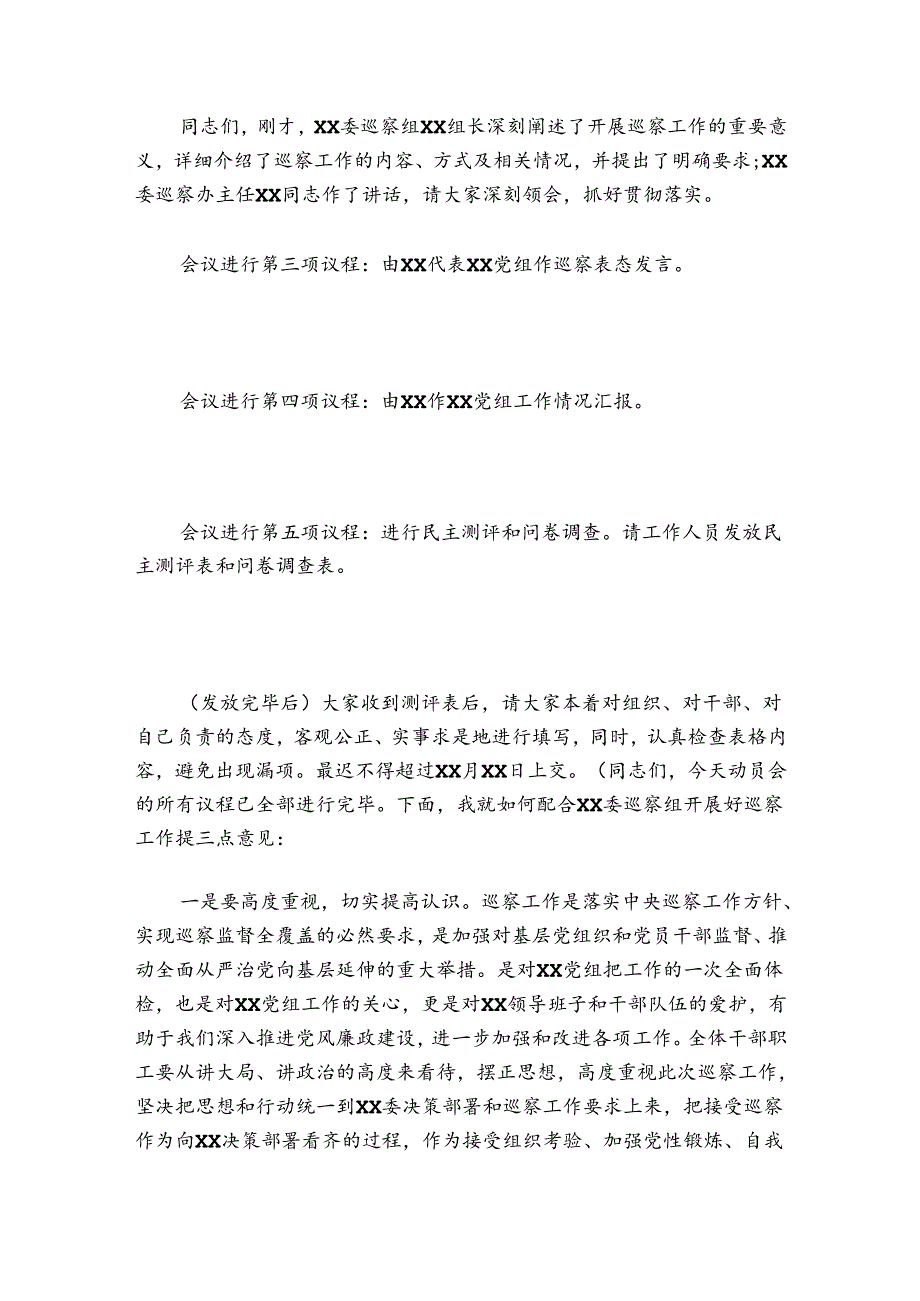 同志们，刚才，XX委巡察组XX组长深刻阐述了开展巡察工作的重要意义，详细介绍了巡察工作的内容、方式及相关情况，并提出了明确要求;XX委巡察办主任XX同志作了讲话，请大家深刻领会，抓好贯彻落实。

会议进行第三项议程：由XX代表XX党组作巡察表态发言。

会议进行第四项议程：由XX作XX党组工作情况汇报。

会议进行第五项议程：进行民主测评和问卷调查。请工作人员发放民主测评表和问卷调查表。

（发放完毕后）大家收到测评表后，请大家本着对组织、对干部、对自己负责的态度，客观公正、实事求是地进行填写，同时，认真检查表格内容，避免出现漏项。最迟不得超过XX月XX日上交。（同志们，今天动员会的所有议程已全部进行完毕。下面，我就如何配合XX委巡察组开展好巡察工作提三点意见：

一是要高度重视，切实提高认识。巡察工作是落实中央巡察工作方针、实现巡察监督全覆盖的必然要求，是加强对基层党组织和党员干部监督、推动全面从严治党向基层延伸的重大举措。是对XX党组把工作的一次全面体检，也是对XX党组工作的关心，更是对XX领导班子和干部队伍的爱护，有助于我们深入推进党风廉政建设，进一步加强和改进各项工作。全体干部职工要从讲大局、讲政治的高度来看待，摆正思想，高度重视此次巡察工作，坚决把思想和行动统一到XX委决策部署和巡察工作要求上来，把接受巡察作为向XX决策部署看齐的过程，作为接受组织考验、加强党性锻炼、自我